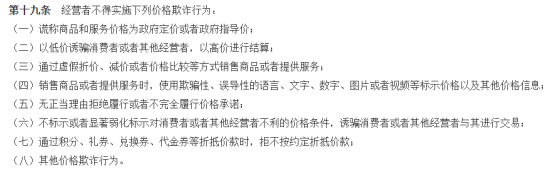 第十九条　经营者不得实施下列价格欺诈行为：

（一）谎称商品和服务价格为政府定价或者政府指导价；

（二）以低价诱骗消费者或者其他经营者，以高价进行结算；

（三）通过虚假折价、减价或者价格比较等方式销售商品或者提供服务；

（四）销售商品或者提供服务时，使用欺骗性、误导性的语言、文字、数字、图片或者视频等标示价格以及其他价格信息；

（五）无正当理由拒绝履行或者不完全履行价格承诺；

（六）不标示或者显著弱化标示对消费者或者其他经营者不利的价格条件，诱骗消费者或者其他经营者与其进行交易；

（七）通过积分、礼券、兑换券、代金券等折抵价款时，拒不按约定折抵价款；

（八）其他价格欺诈行为。